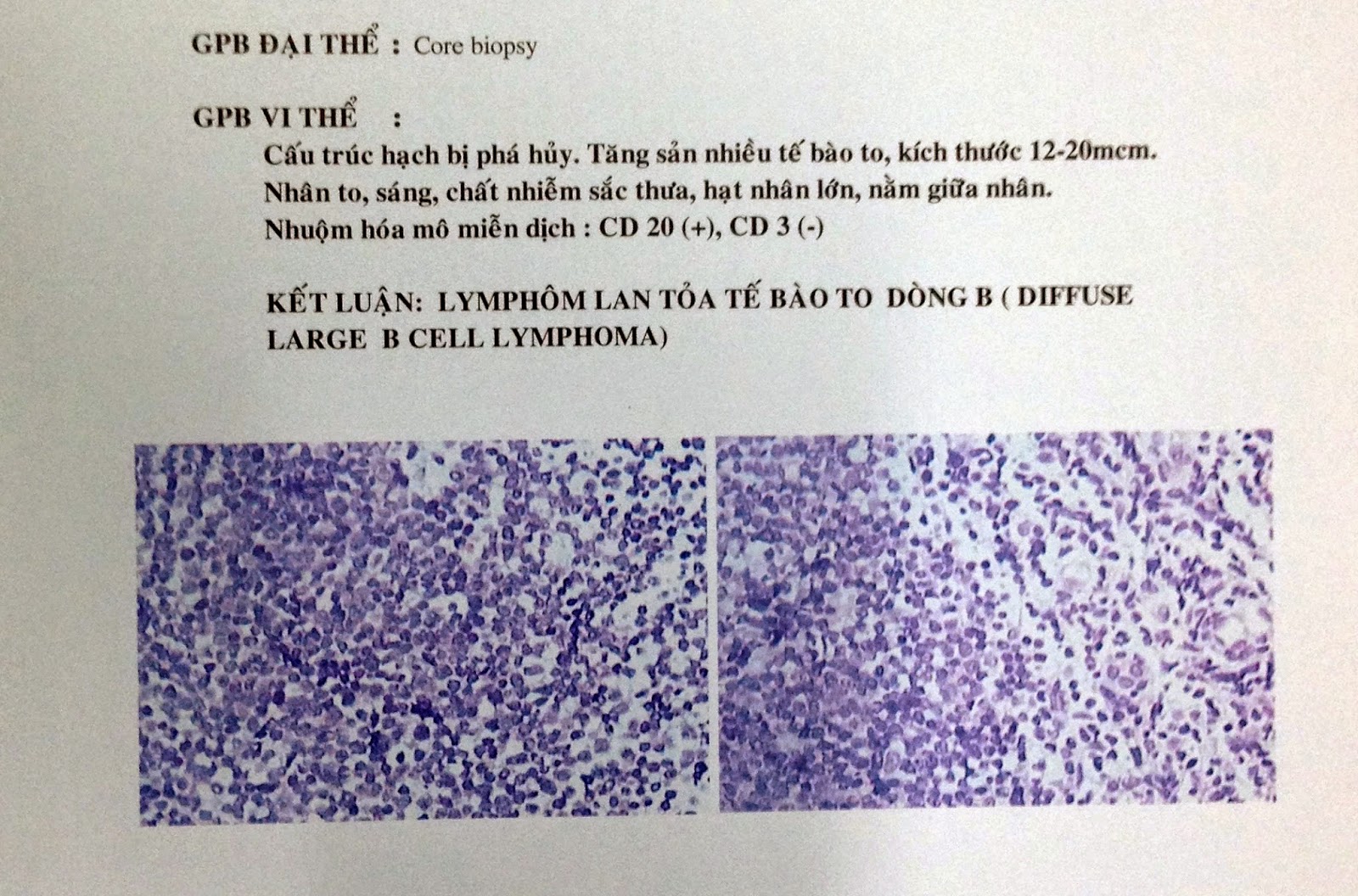 GPB ĐẠI THỂ : Core biopsy

GPB VI THỂ :

Cấu trúc hạch bị phá hủy. Tăng sản nhiều tế bào to, kích thước 12-20mcm. Nhân to, sáng, chất nhiễm sắc thưa, hạt nhân lớn, nằm giữa nhân. Nhuộm hóa mô miễn dịch : CD 20 (+), CD 3 (-)

KẾT LUẬN: LYMPHÔM LAN TỎA TẾ BÀO TO DÒNG B ( DIFFUSE LARGE B CELL LYMPHOMA)